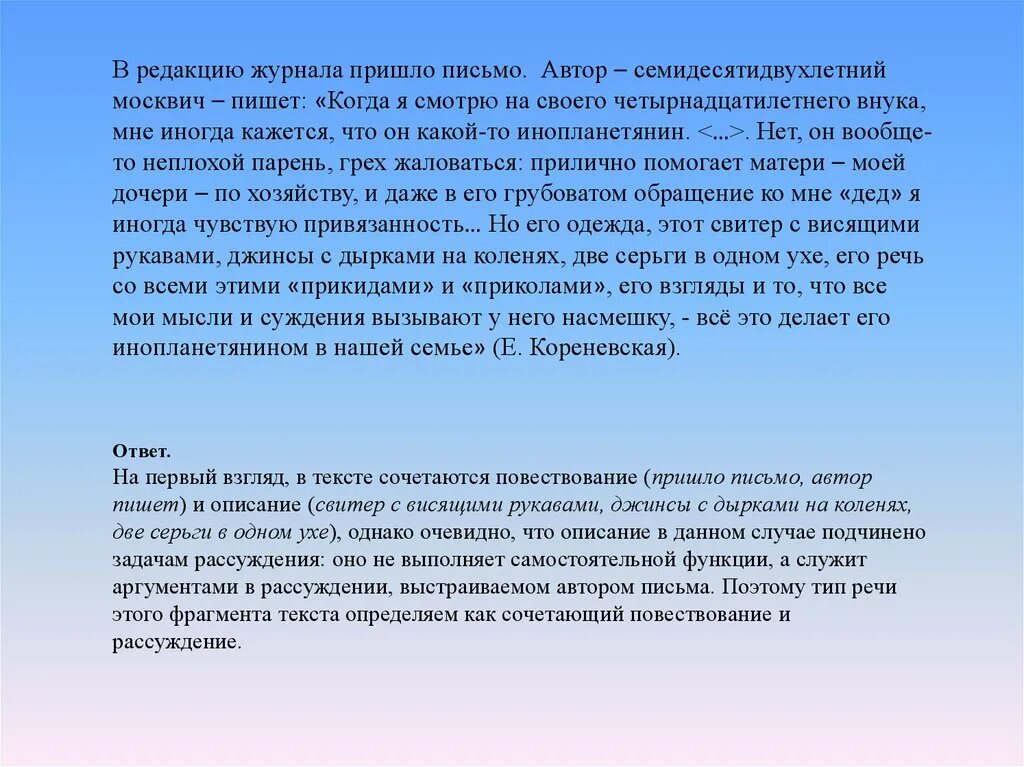 В редакцию журнала пришло письмо. Автор – семидесятидвухлетний москвич – пишет: «Когда я смотрю на своего четырнадцатилетнего внука, мне иногда кажется, что он какой-то инопланетянин. <...>. Нет, он вообще-то неплохой парень, грех жаловаться: прилично помогает матери – моей дочери – по хозяйству, и даже в его грубоватом обращение ко мне «дед» я иногда чувствую привязанность... Но его одежда, этот свитер с висящими рукавами, джинсы с дырками на коленях, две серьги в одном ухе, его речь со всеми этими «прикидами» и «приколами», его взгляды и то, что все мои мысли и суждения вызывают у него насмешку, - всё это делает его инопланетянином в нашей семье» (Е. Кореневская).

Ответ.
На первый взгляд, в тексте сочетаются повествование (пришло письмо, автор пишет) и описание (свитер с висящими рукавами, джинсы с дырками на коленях, две серьги в одном ухе), однако очевидно, что описание в данном случае подчинено задачам рассуждения: оно не выполняет самостоятельной функции, а служит аргументами в рассуждении, выстраиваемом автором письма. Поэтому тип речи этого фрагмента текста определяем как сочетающий повествование и рассуждение.